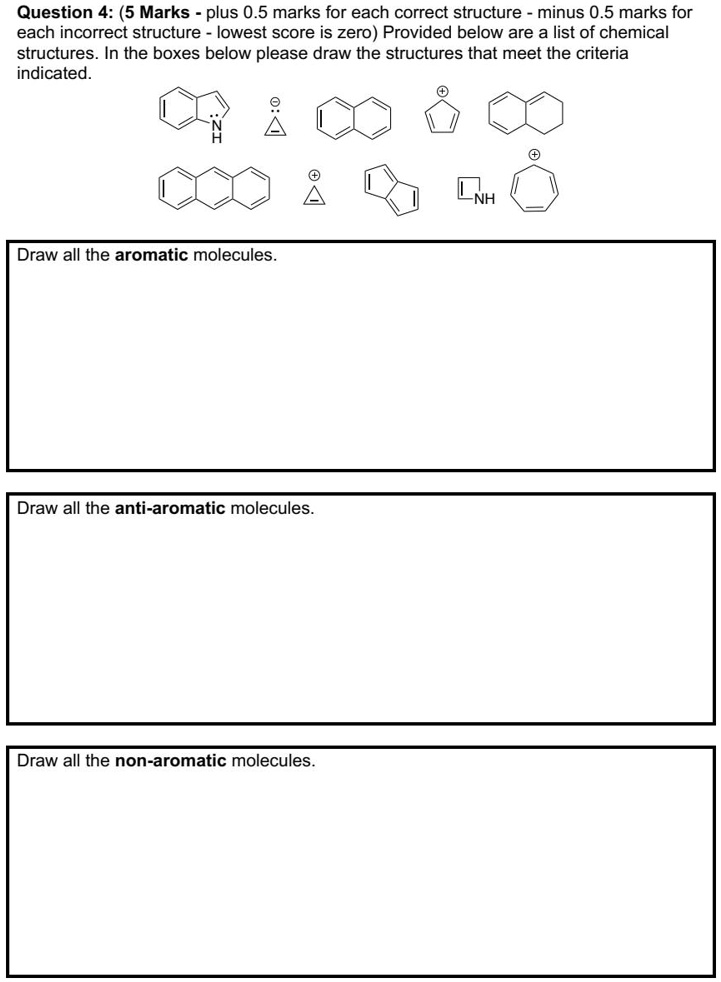 **Question 4:** (**5 Marks -** plus 0.5 marks for each correct structure - minus 0.5 marks for each incorrect structure - lowest score is zero) Provided below are a list of chemical structures. In the boxes below please draw the structures that meet the criteria indicated.

N
H

NH

Draw all the **aromatic** molecules.

Draw all the **anti-aromatic** molecules.

Draw all the **non-aromatic** molecules.